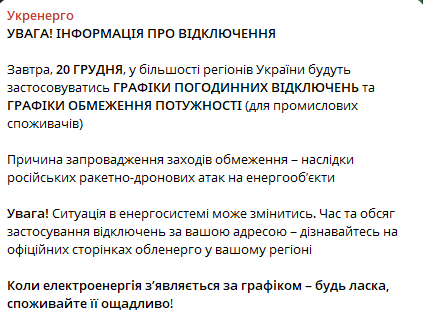 Укренерго
УВАГА! ІНФОРМАЦІЯ ПРО ВІДКЛЮЧЕННЯ

Завтра, 20 ГРУДНЯ, у більшості регіонів України будуть застосовуватись ГРАФІКИ ПОГОДИННИХ ВІДКЛЮЧЕНЬ та ГРАФІКИ ОБМЕЖЕННЯ ПОТУЖНОСТІ (для промислових споживачів)

Причина запровадження заходів обмеження – наслідки російських ракетно-дронових атак на енергооб'єкти

Увага! Ситуація в енергосистемі може змінитись. Час та обсяг застосування відключень за вашою адресою – дізнавайтесь на офіційних сторінках обленерго у вашому регіоні

Коли електроенергія з'являється за графіком – будь ласка, споживайте її ощадливо!